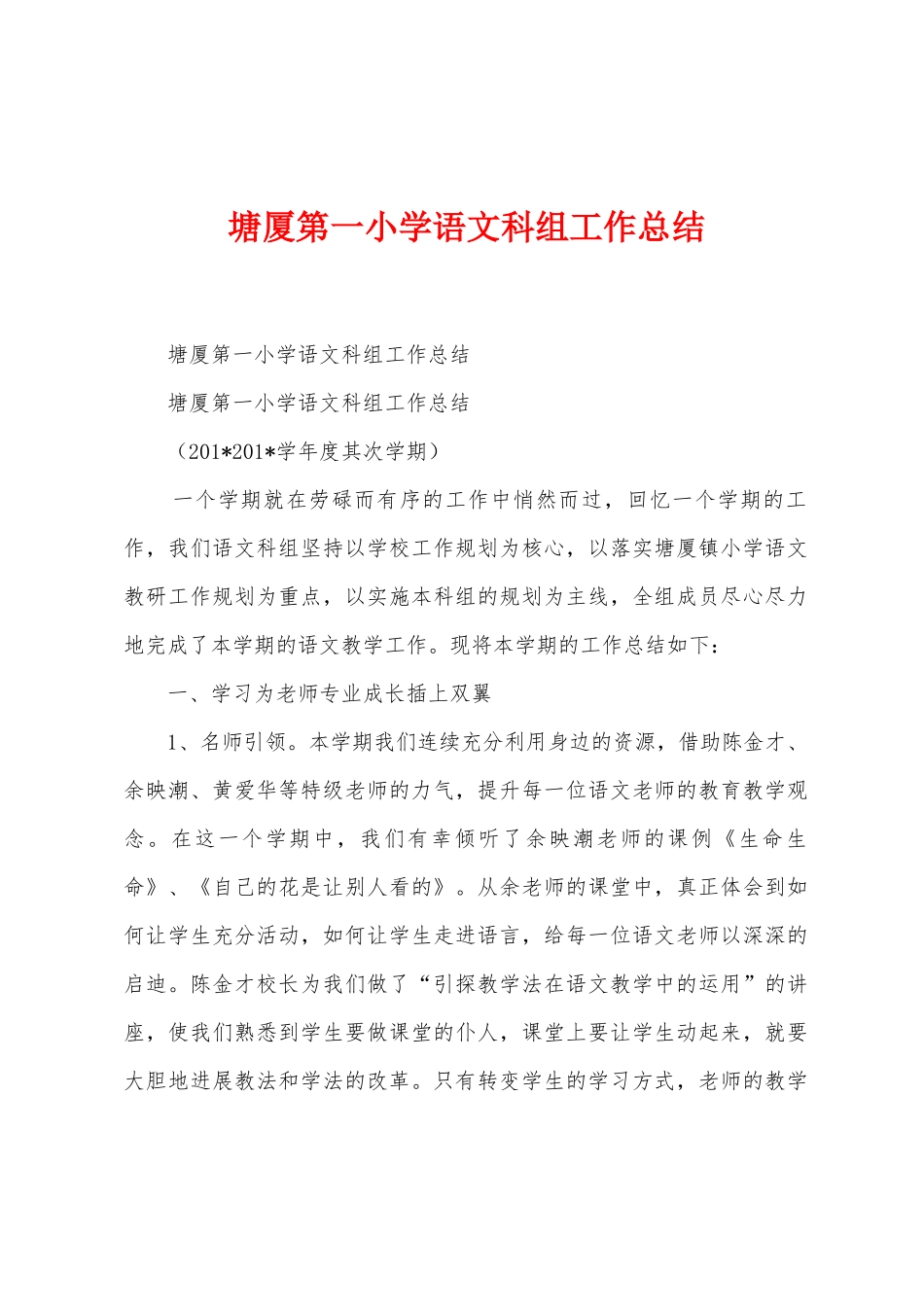 塘厦第一小学语文科组工作总结

塘厦第一小学语文科组工作总结

塘厦第一小学语文科组工作总结

（201*201*学年度其次学期）

一个学期就在劳碌而有序的工作中悄然而过，回忆一个学期的工作，我们语文科组坚持以学校工作规划为核心，以落实塘厦镇小学语文教研工作规划为重点，以实施本科组的规划为主线，全组成员尽心尽力地完成了本学期的语文教学工作。现将本学期的工作总结如下：

一、学习为老师专业成长插上双翼

1、名师引领。本学期我们连续充分利用身边的资源，借助陈金才、余映潮、黄爱华等特级老师的力气，提升每一位语文老师的教育教学观念。在这一个学期中，我们有幸倾听了余映潮老师的课例《生命生命》、《自己的花是让别人看的》。从余老师的课堂中，真正体会到如何让学生充分活动，如何让学生走进语言，给每一位语文老师以深深的启迪。陈金才校长为我们做了“引探教学法在语文教学中的运用”的讲座，使我们熟悉到学生要做课堂的仆人，课堂上要让学生动起来，就要大胆地进展教法和学法的改革。只有转变学生的学习方式，老师的教学